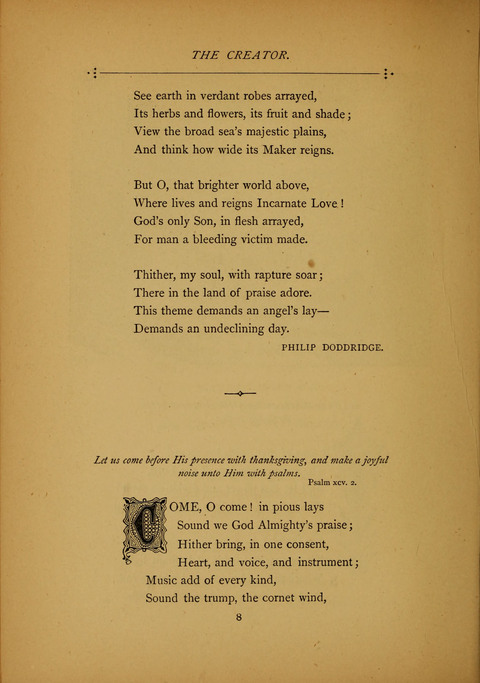 THE CREATOR.

See earth in verdant robes arrayed,
Its herbs and flowers, its fruit and shade;
View the broad sea's majestic plains,
And think how wide its Maker reigns.

But O, that brighter world above,
Where lives and reigns Incarnate Love!
God's only Son, in flesh arrayed,
For man a bleeding victim made.

Thither, my soul, with rapture soar;
There in the land of praise adore.
This theme demands an angel's lay—
Demands an undeclining day.

PHILIP DODDRIDGE.

Let us come before His presence with thanksgiving, and make a joyful noise unto Him with psalms.
Psalm xcv. 2.

COME, O come! in pious lays
Sound we God Almighty's praise;
Hither bring, in one consent,
Heart, and voice, and instrument;
Music add of every kind,
Sound the trump, the cornet wind,

8